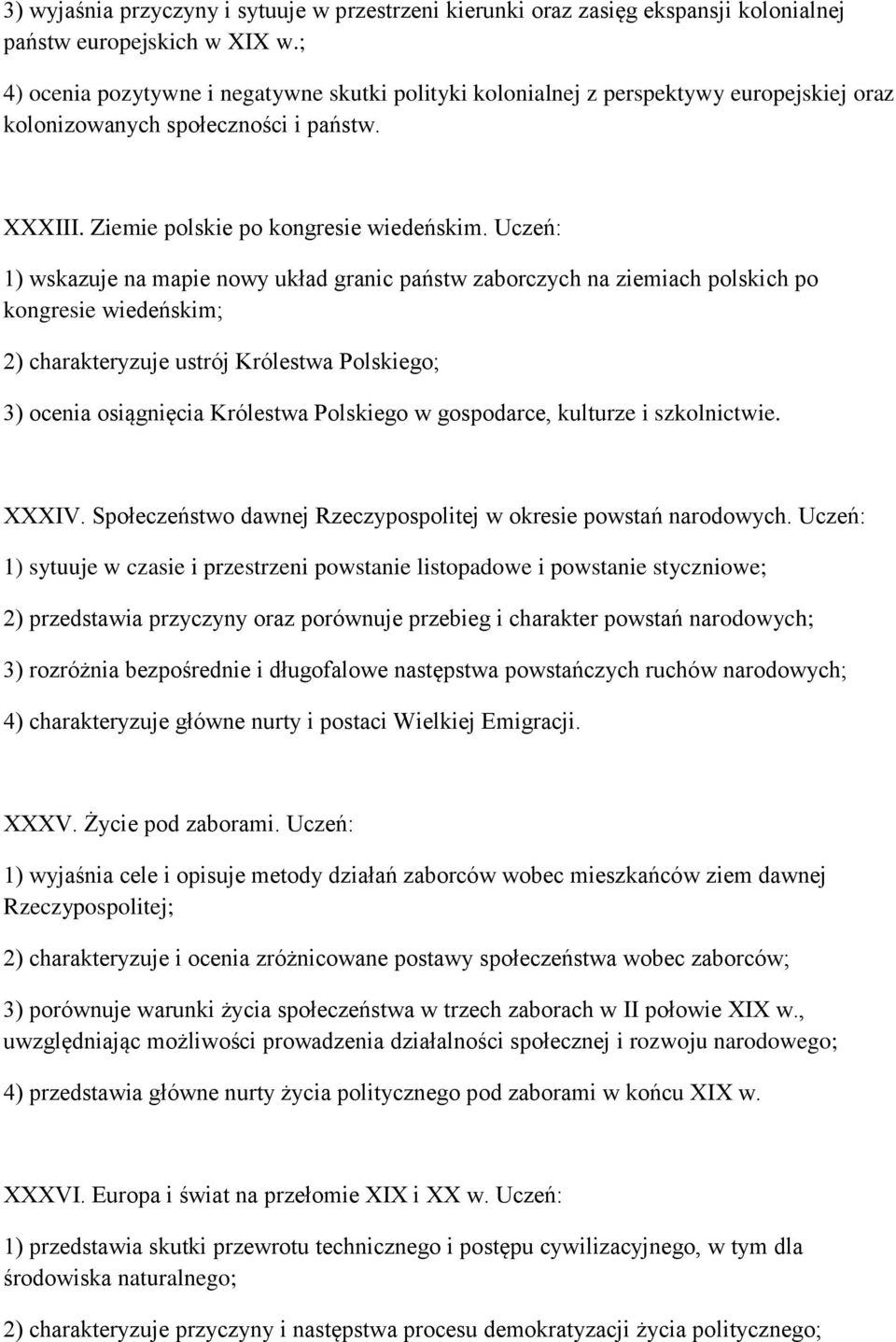 3) wyjaśnia przyczyny i sytuuje w przestrzeni kierunki oraz zasięg ekspansji kolonialnej państw europejskich w XIX w.;

4) ocenia pozytywne i negatywne skutki polityki kolonialnej z perspektywy europejskiej oraz kolonizowanych społeczności i państw.

XXXIII. Ziemie polskie po kongresie wiedeńskim. Uczeń:

1) wskazuje na mapie nowy układ granic państw zaborczych na ziemiach polskich po kongresie wiedeńskim;

2) charakteryzuje ustrój Królestwa Polskiego;

3) ocenia osiągnięcia Królestwa Polskiego w gospodarce, kulturze i szkolnictwie.

XXXIV. Społeczeństwo dawnej Rzeczypospolitej w okresie powstań narodowych. Uczeń:

1) sytuuje w czasie i przestrzeni powstanie listopadowe i powstanie styczniowe;

2) przedstawia przyczyny oraz porównuje przebieg i charakter powstań narodowych;

3) rozróżnia bezpośrednie i długofalowe następstwa powstańczych ruchów narodowych;

4) charakteryzuje główne nurty i postaci Wielkiej Emigracji.

XXXV. Życie pod zaborami. Uczeń:

1) wyjaśnia cele i opisuje metody działań zaborców wobec mieszkańców ziem dawnej Rzeczypospolitej;

2) charakteryzuje i ocenia zróżnicowane postawy społeczeństwa wobec zaborców;

3) porównuje warunki życia społeczeństwa w trzech zaborach w II połowie XIX w., uwzględniając możliwości prowadzenia działalności społecznej i rozwoju narodowego;

4) przedstawia główne nurty życia politycznego pod zaborami w końcu XIX w.

XXXVI. Europa i świat na przełomie XIX i XX w. Uczeń:

1) przedstawia skutki przewrotu technicznego i postępu cywilizacyjnego, w tym dla środowiska naturalnego;

2) charakteryzuje przyczyny i następstwa procesu demokratyzacji życia politycznego;